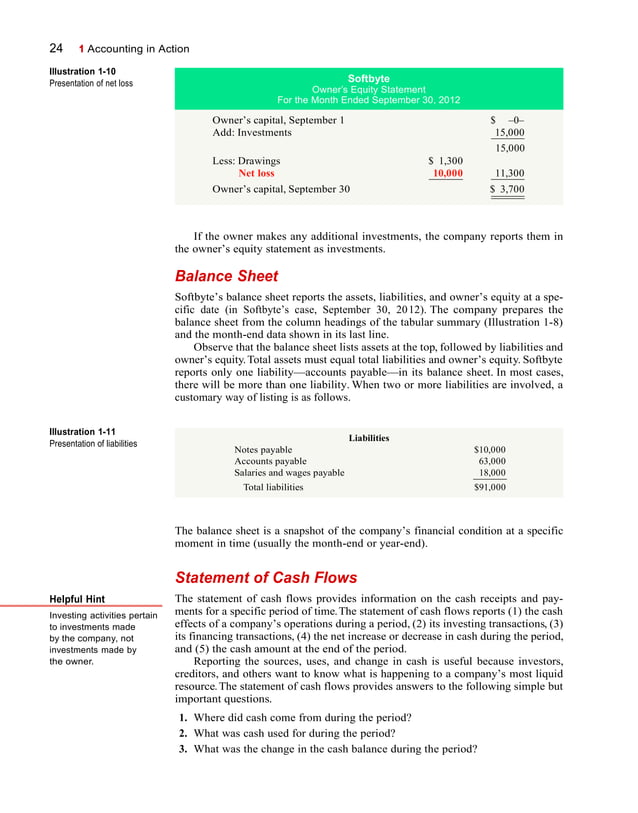 24 1 Accounting in Action

Illustration 1-10
Presentation of net loss

Softbyte
Owner's Equity Statement
For the Month Ended September 30, 2012

| | | |
|---|---|---|
| Owner's capital, September 1 | | $ –0– |
| Add: Investments | | 15,000 |
| | | 15,000 |
| Less: Drawings | $ 1,300 | |
| Net loss | 10,000 | 11,300 |
| Owner's capital, September 30 | | $ 3,700 |

If the owner makes any additional investments, the company reports them in the owner's equity statement as investments.

Balance Sheet

Softbyte's balance sheet reports the assets, liabilities, and owner's equity at a specific date (in Softbyte's case, September 30, 2012). The company prepares the balance sheet from the column headings of the tabular summary (Illustration 1-8) and the month-end data shown in its last line.

Observe that the balance sheet lists assets at the top, followed by liabilities and owner's equity. Total assets must equal total liabilities and owner's equity. Softbyte reports only one liability—accounts payable—in its balance sheet. In most cases, there will be more than one liability. When two or more liabilities are involved, a customary way of listing is as follows.

Illustration 1-11
Presentation of liabilities

Liabilities

| | |
|---|---|
| Notes payable | $10,000 |
| Accounts payable | 63,000 |
| Salaries and wages payable | 18,000 |
| Total liabilities | $91,000 |

The balance sheet is a snapshot of the company's financial condition at a specific moment in time (usually the month-end or year-end).

Statement of Cash Flows

Helpful Hint
Investing activities pertain to investments made by the company, not investments made by the owner.

The statement of cash flows provides information on the cash receipts and payments for a specific period of time. The statement of cash flows reports (1) the cash effects of a company's operations during a period, (2) its investing transactions, (3) its financing transactions, (4) the net increase or decrease in cash during the period, and (5) the cash amount at the end of the period.

Reporting the sources, uses, and change in cash is useful because investors, creditors, and others want to know what is happening to a company's most liquid resource. The statement of cash flows provides answers to the following simple but important questions.

1. Where did cash come from during the period?
2. What was cash used for during the period?
3. What was the change in the cash balance during the period?